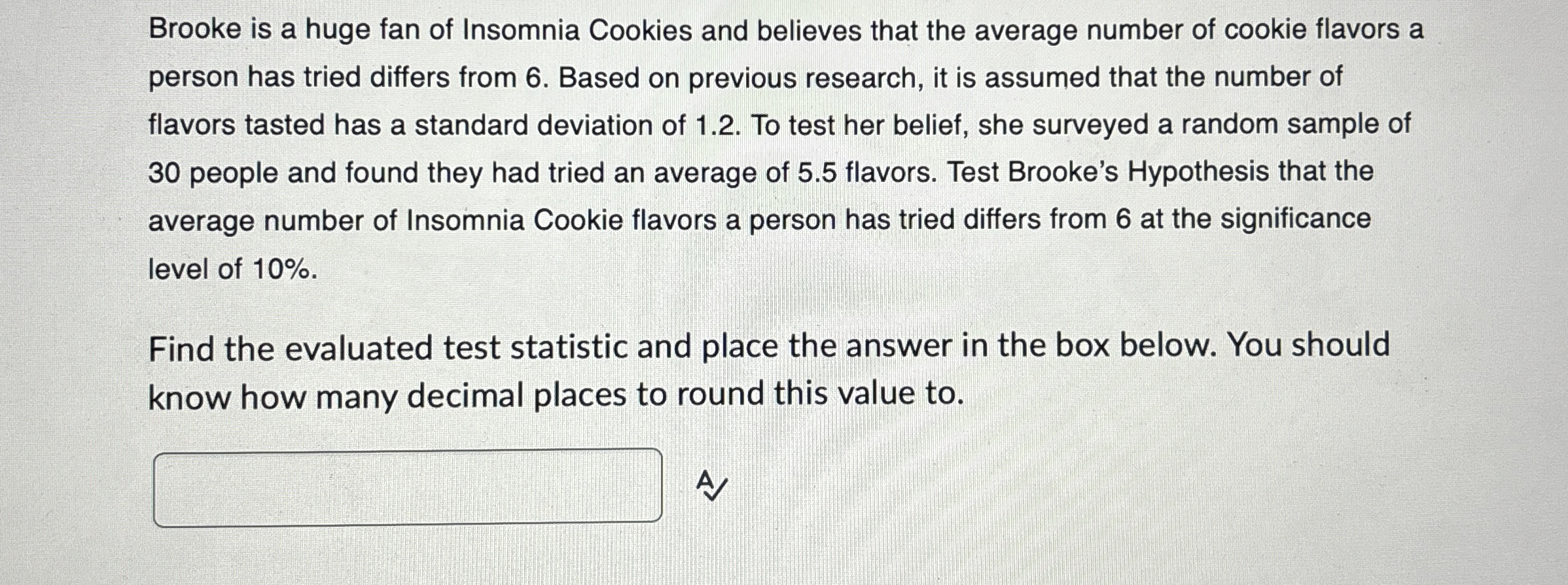 Brooke is a huge fan of Insomnia Cookies and believes that the average number of cookie flavors a person has tried differs from 6. Based on previous research, it is assumed that the number of flavors tasted has a standard deviation of 1.2. To test her belief, she surveyed a random sample of 30 people and found they had tried an average of 5.5 flavors. Test Brooke's Hypothesis that the average number of Insomnia Cookie flavors a person has tried differs from 6 at the significance level of 10%.

Find the evaluated test statistic and place the answer in the box below. You should know how many decimal places to round this value to.